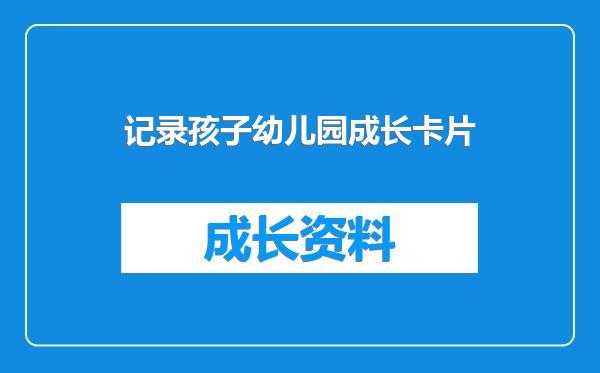 记录孩子幼儿园成长卡片

成长资料